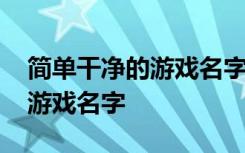 简单干净的游戏名字
游戏名字